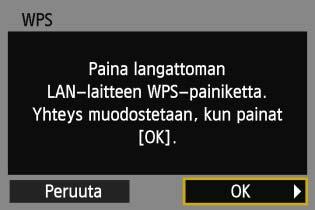 WPS

Paina langattoman LAN-laitteen WPS-painiketta. Yhteys muodostetaan, kun painat [OK].

Peruuta

OK